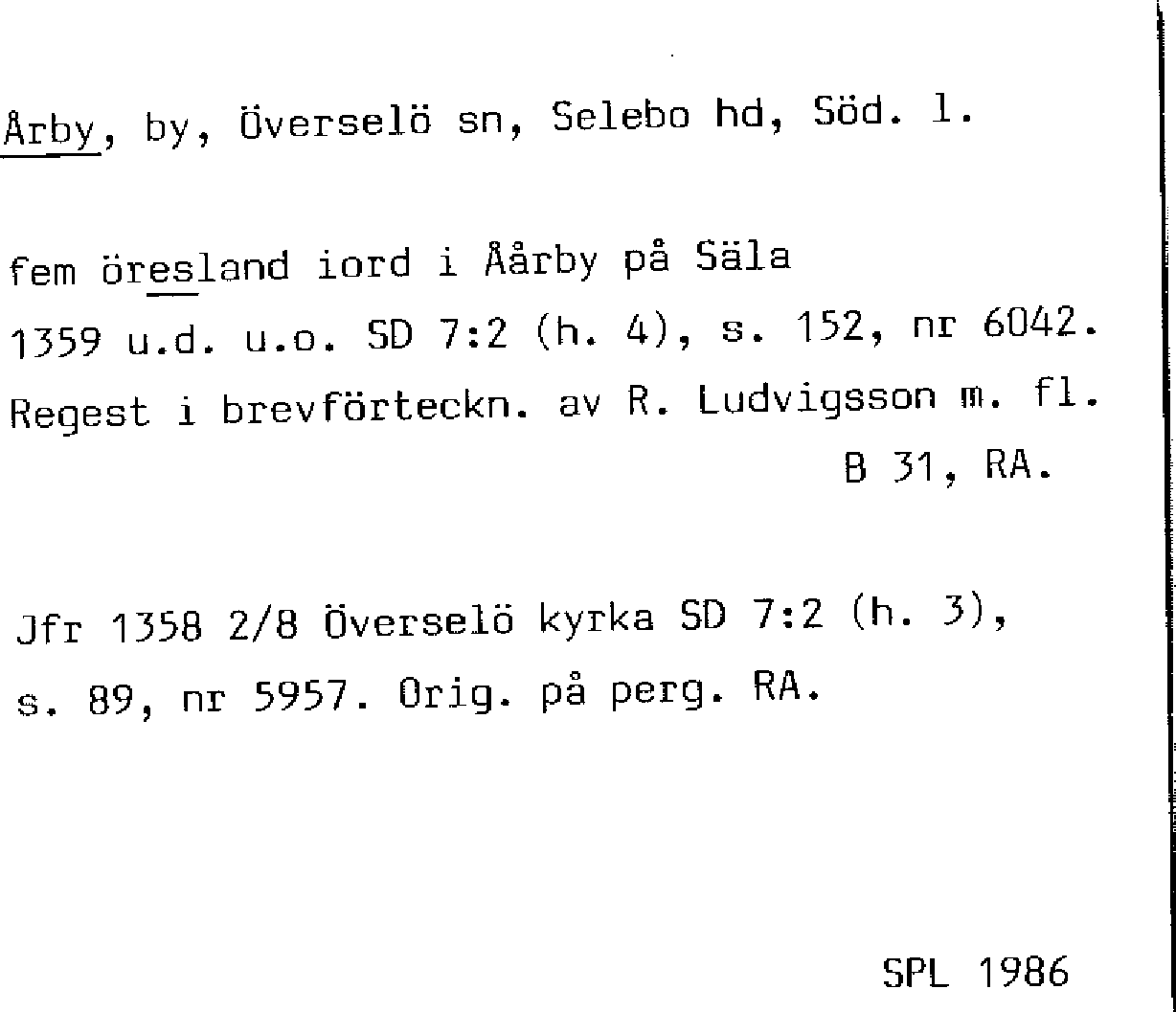 Årby, by, Överselö sn, Selebo hd, Söd. l.

fem öresland iord i Åårby på Säla
1359 u.d. u.o. SD 7:2 (h. 4), s. 152, nr 6042.
Regest i brevförteckn. av R. Ludvigsson m. fl.
B 31, RA.

Jfr 1358 2/8 Överselö kyrka SD 7:2 (h. 3), s. 89, nr 5957. Orig. på perg. RA.

SPL 1986